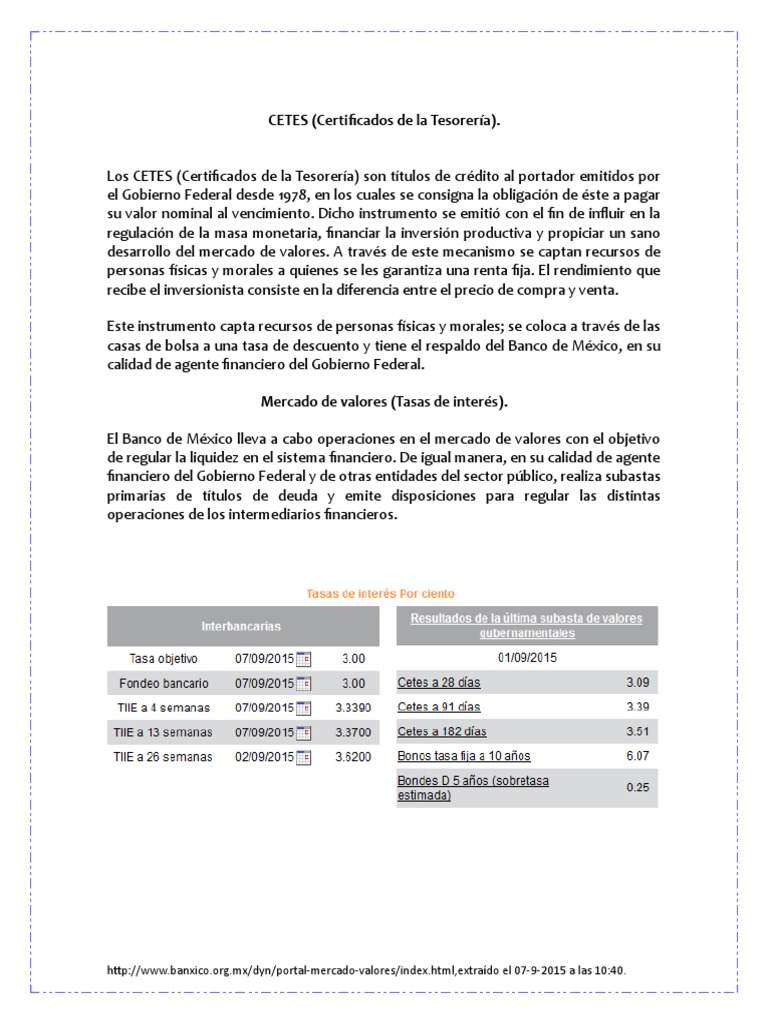 CETES (Certificados de la Tesorería).

Los CETES (Certificados de la Tesorería) son títulos de crédito al portador emitidos por el Gobierno Federal desde 1978, en los cuales se consigna la obligación de éste a pagar su valor nominal al vencimiento. Dicho instrumento se emitió con el fin de influir en la regulación de la masa monetaria, financiar la inversión productiva y propiciar un sano desarrollo del mercado de valores. A través de este mecanismo se captan recursos de personas físicas y morales a quienes se les garantiza una renta fija. El rendimiento que recibe el inversionista consiste en la diferencia entre el precio de compra y venta.

Este instrumento capta recursos de personas físicas y morales; se coloca a través de las casas de bolsa a una tasa de descuento y tiene el respaldo del Banco de México, en su calidad de agente financiero del Gobierno Federal.

Mercado de valores (Tasas de interés).

El Banco de México lleva a cabo operaciones en el mercado de valores con el objetivo de regular la liquidez en el sistema financiero. De igual manera, en su calidad de agente financiero del Gobierno Federal y de otras entidades del sector público, realiza subastas primarias de títulos de deuda y emite disposiciones para regular las distintas operaciones de los intermediarios financieros.

Tasas de interés Por ciento

| Interbancarias | | |
|---|---|---|
| Tasa objetivo | 07/09/2015 | 3.00 |
| Fondeo bancario | 07/09/2015 | 3.00 |
| TIIE a 4 semanas | 07/09/2015 | 3.3390 |
| TIIE a 13 semanas | 07/09/2015 | 3.3700 |
| TIIE a 26 semanas | 02/09/2015 | 3.6200 |

| Resultados de la última subasta de valores gubernamentales | |
|---|---|
| 01/09/2015 | |
| Cetes a 28 días | 3.09 |
| Cetes a 91 días | 3.39 |
| Cetes a 182 días | 3.51 |
| Bonos tasa fija a 10 años | 6.07 |
| Bondes D 5 años (sobretasa estimada) | 0.25 |

http://www.banxico.org.mx/dyn/portal-mercado-valores/index.html,extraído el 07-9-2015 a las 10:40.